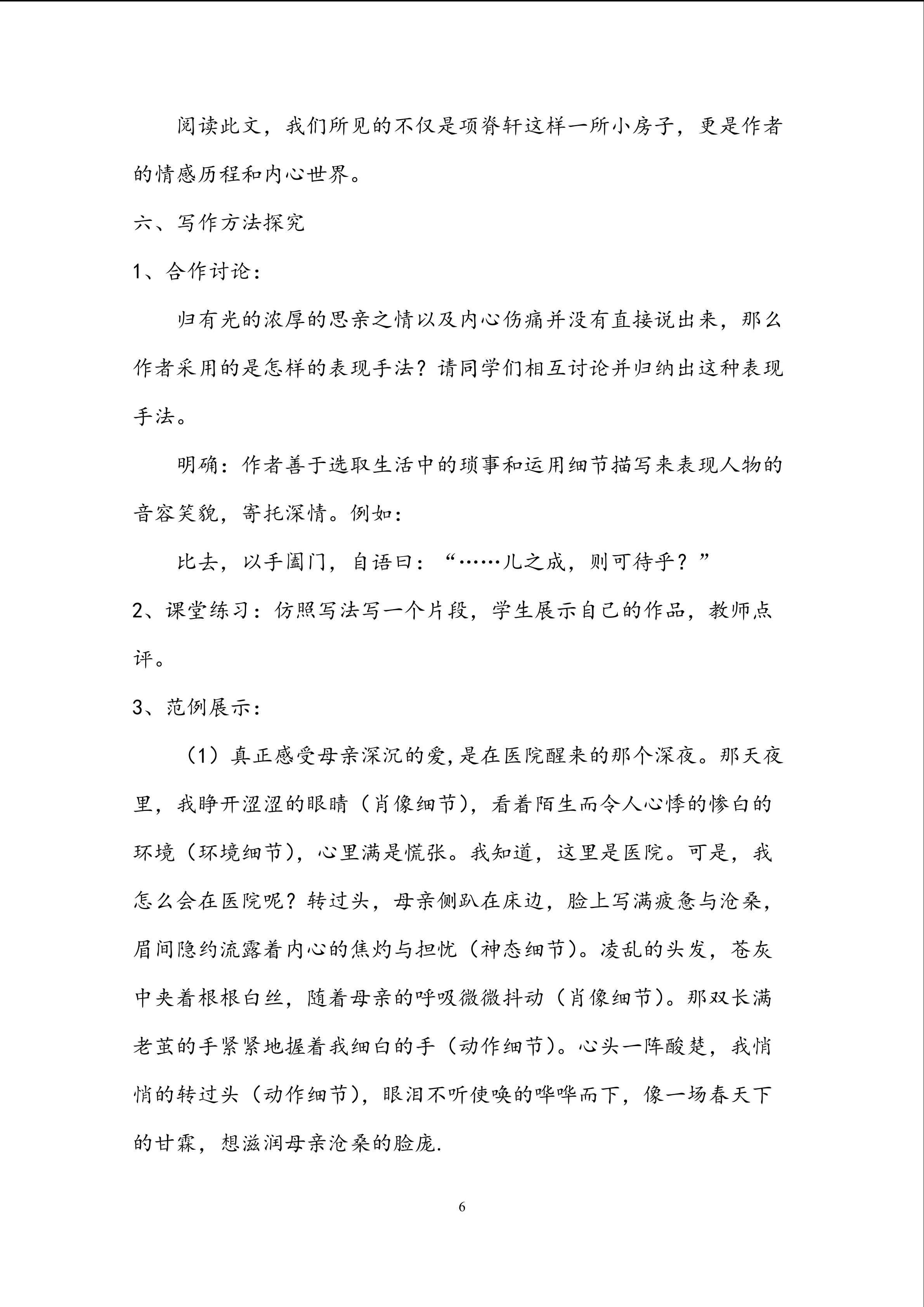 阅读此文，我们所见的不仅是项脊轩这样一所小房子，更是作者的情感历程和内心世界。

六、写作方法探究

1、合作讨论：

归有光的浓厚的思亲之情以及内心伤痛并没有直接说出来，那么作者采用的是怎样的表现手法？请同学们相互讨论并归纳出这种表现手法。

明确：作者善于选取生活中的琐事和运用细节描写来表现人物的音容笑貌，寄托深情。例如：

比去，以手阖门，自语曰：“……儿之成，则可待乎？”

2、课堂练习：仿照写法写一个片段，学生展示自己的作品，教师点评。

3、范例展示：

（1）真正感受母亲深沉的爱,是在医院醒来的那个深夜。那天夜里，我睁开涩涩的眼睛（肖像细节），看着陌生而令人心悸的惨白的环境（环境细节），心里满是慌张。我知道，这里是医院。可是，我怎么会在医院呢？转过头，母亲侧趴在床边，脸上写满疲惫与沧桑，眉间隐约流露着内心的焦灼与担忧（神态细节）。凌乱的头发，苍灰中夹着根根白丝，随着母亲的呼吸微微抖动（肖像细节）。那双长满老茧的手紧紧地握着我细白的手（动作细节）。心头一阵酸楚，我悄悄的转过头（动作细节），眼泪不听使唤的哗哗而下，像一场春天下的甘霖，想滋润母亲沧桑的脸庞.

6